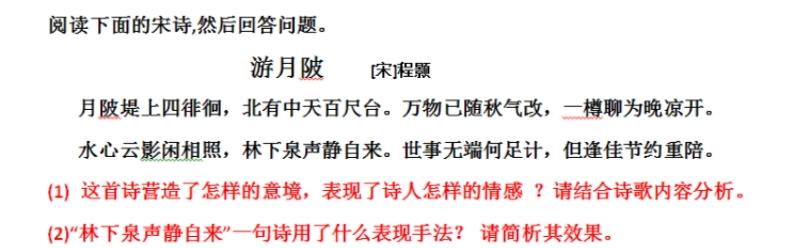 阅读下面的宋诗,然后回答问题。

游月陂 [宋]程颢

月陂堤上四徘徊，北有中天百尺台。万物已随秋气改，一樽聊为晚凉开。

水心云影闲相照，林下泉声静自来。世事无端何足计，但逢佳节约重陪。

(1) 这首诗营造了怎样的意境，表现了诗人怎样的情感 ？请结合诗歌内容分析。

(2)“林下泉声静自来”一句诗用了什么表现手法？ 请简析其效果。